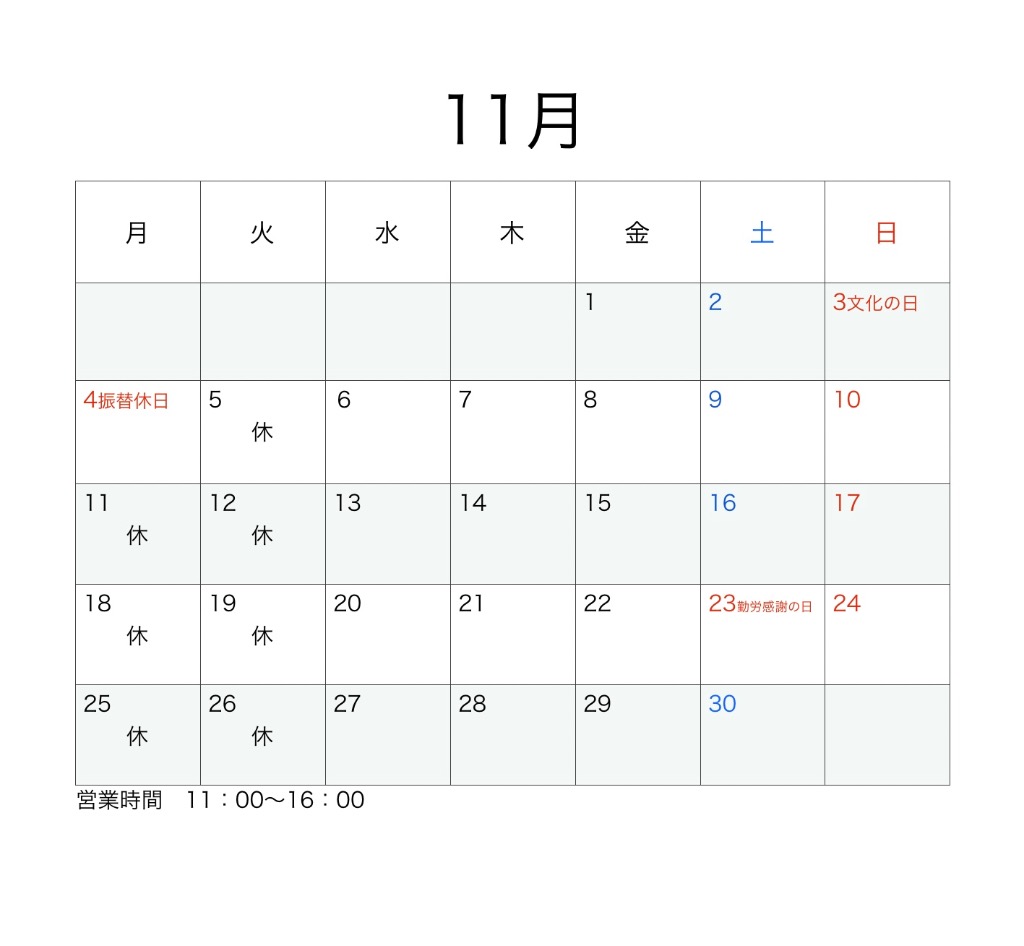 11月

| 月 | 火 | 水 | 木 | 金 | 土 | 日 |
|---|---|---|---|---|---|---|
| | | | | 1 | 2 | 3文化の日 |
| 4振替休日 | 5 休 | 6 | 7 | 8 | 9 | 10 |
| 11 休 | 12 休 | 13 | 14 | 15 | 16 | 17 |
| 18 休 | 19 休 | 20 | 21 | 22 | 23勤労感謝の日 | 24 |
| 25 休 | 26 休 | 27 | 28 | 29 | 30 | |

営業時間　11：00〜16：00